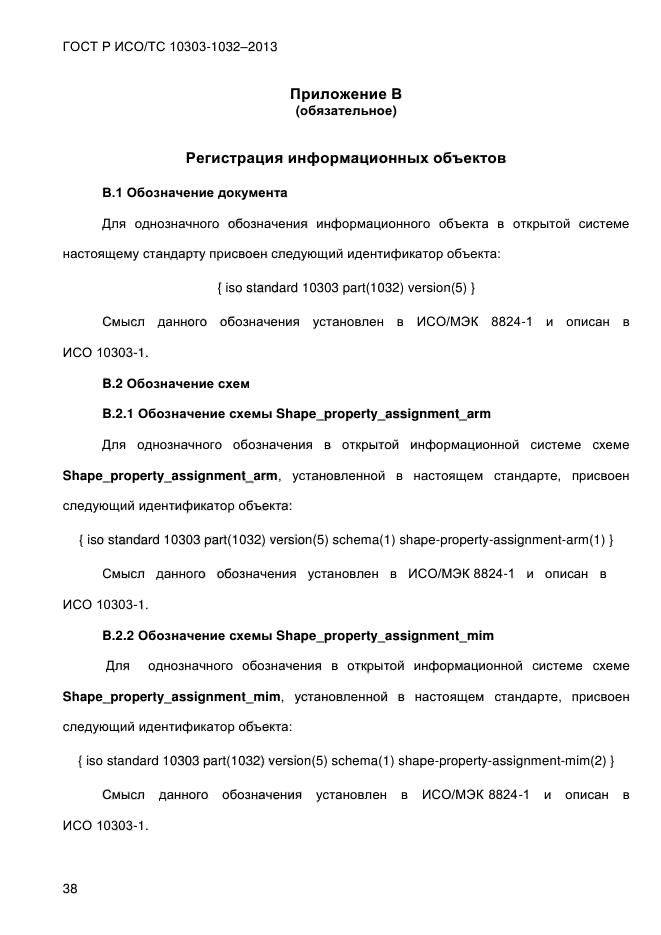 ГОСТ Р ИСО/ТС 10303-1032–2013

Приложение В
(обязательное)

Регистрация информационных объектов

В.1 Обозначение документа

Для однозначного обозначения информационного объекта в открытой системе настоящему стандарту присвоен следующий идентификатор объекта:

{ iso standard 10303 part(1032) version(5) }

Смысл данного обозначения установлен в ИСО/МЭК 8824-1 и описан в ИСО 10303-1.

В.2 Обозначение схем

В.2.1 Обозначение схемы Shape_property_assignment_arm

Для однозначного обозначения в открытой информационной системе схеме Shape_property_assignment_arm, установленной в настоящем стандарте, присвоен следующий идентификатор объекта:

{ iso standard 10303 part(1032) version(5) schema(1) shape-property-assignment-arm(1) }

Смысл данного обозначения установлен в ИСО/МЭК 8824-1 и описан в ИСО 10303-1.

В.2.2 Обозначение схемы Shape_property_assignment_mim

Для однозначного обозначения в открытой информационной системе схеме Shape_property_assignment_mim, установленной в настоящем стандарте, присвоен следующий идентификатор объекта:

{ iso standard 10303 part(1032) version(5) schema(1) shape-property-assignment-mim(2) }

Смысл данного обозначения установлен в ИСО/МЭК 8824-1 и описан в ИСО 10303-1.

38